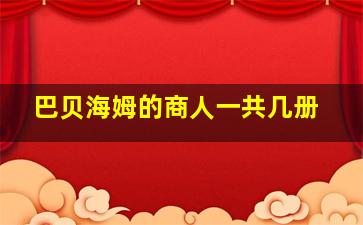 巴贝海姆的商人一共几册